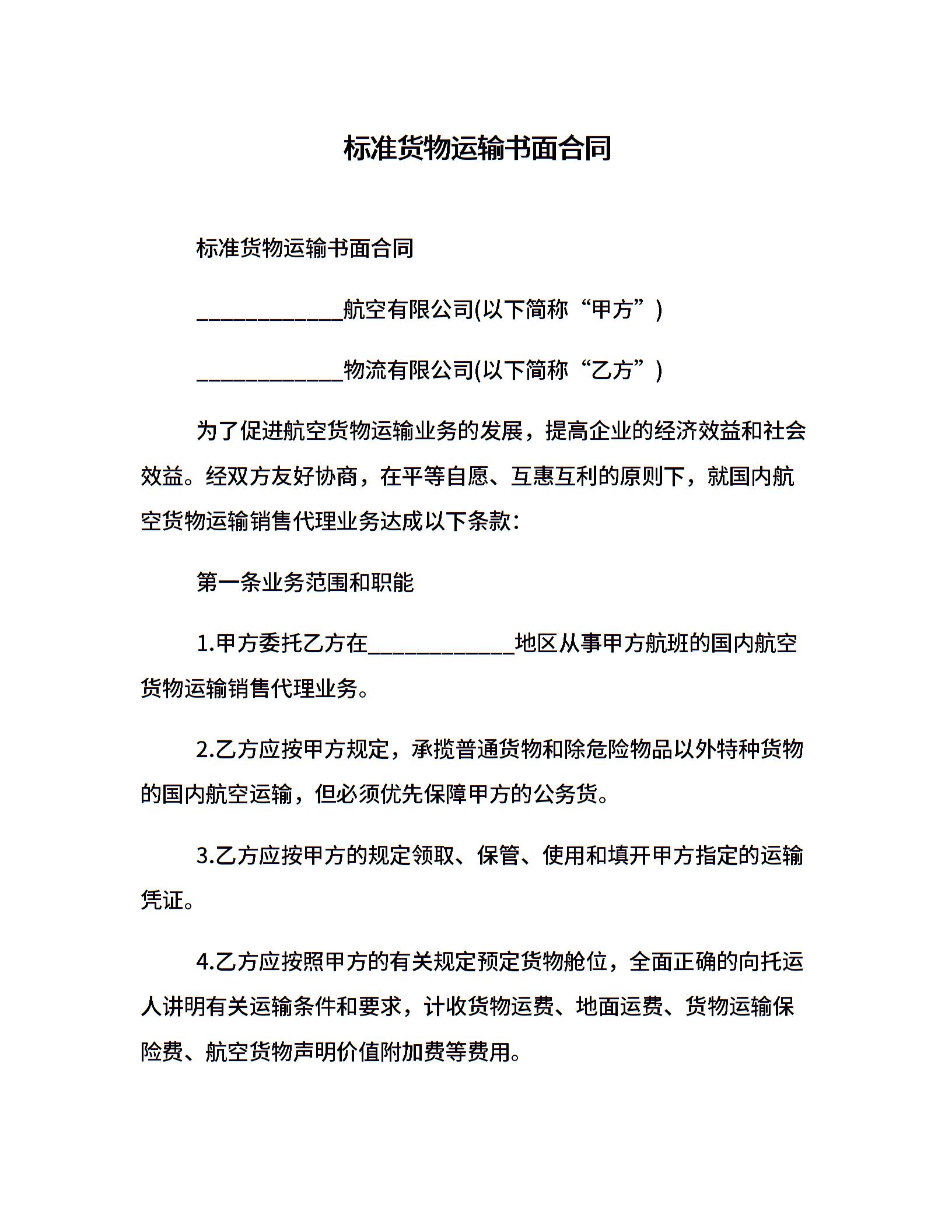 标准货物运输书面合同

标准货物运输书面合同

____________航空有限公司(以下简称“甲方”)

____________物流有限公司(以下简称“乙方”)

为了促进航空货物运输业务的发展，提高企业的经济效益和社会效益。经双方友好协商，在平等自愿、互惠互利的原则下，就国内航空货物运输销售代理业务达成以下条款：

第一条业务范围和职能

1.甲方委托乙方在____________地区从事甲方航班的国内航空货物运输销售代理业务。

2.乙方应按甲方规定，承揽普通货物和除危险物品以外特种货物的国内航空运输，但必须优先保障甲方的公务货。

3.乙方应按甲方的规定领取、保管、使用和填开甲方指定的运输凭证。

4.乙方应按照甲方的有关规定预定货物舱位，全面正确的向托运人讲明有关运输条件和要求，计收货物运费、地面运费、货物运输保险费、航空货物声明价值附加费等费用。